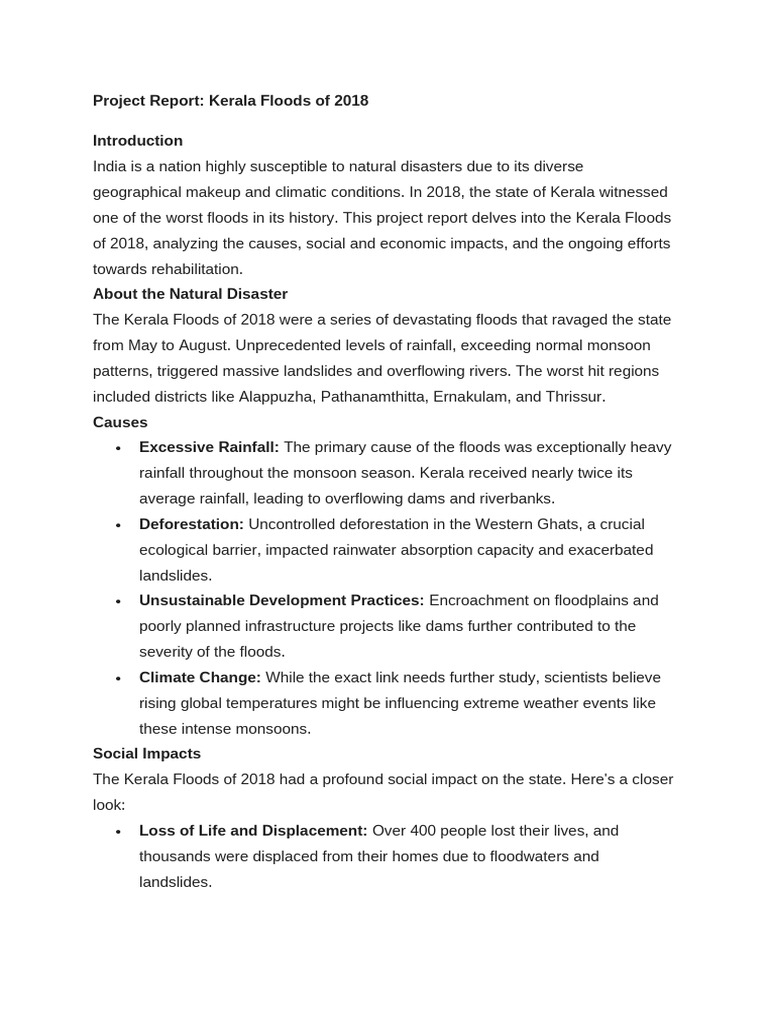 Project Report: Kerala Floods of 2018

Introduction
India is a nation highly susceptible to natural disasters due to its diverse geographical makeup and climatic conditions. In 2018, the state of Kerala witnessed one of the worst floods in its history. This project report delves into the Kerala Floods of 2018, analyzing the causes, social and economic impacts, and the ongoing efforts towards rehabilitation.
About the Natural Disaster
The Kerala Floods of 2018 were a series of devastating floods that ravaged the state from May to August. Unprecedented levels of rainfall, exceeding normal monsoon patterns, triggered massive landslides and overflowing rivers. The worst hit regions included districts like Alappuzha, Pathanamthitta, Ernakulam, and Thrissur.
Causes
• Excessive Rainfall: The primary cause of the floods was exceptionally heavy rainfall throughout the monsoon season. Kerala received nearly twice its average rainfall, leading to overflowing dams and riverbanks.
• Deforestation: Uncontrolled deforestation in the Western Ghats, a crucial ecological barrier, impacted rainwater absorption capacity and exacerbated landslides.
• Unsustainable Development Practices: Encroachment on floodplains and poorly planned infrastructure projects like dams further contributed to the severity of the floods.
• Climate Change: While the exact link needs further study, scientists believe rising global temperatures might be influencing extreme weather events like these intense monsoons.
Social Impacts
The Kerala Floods of 2018 had a profound social impact on the state. Here's a closer look:
• Loss of Life and Displacement: Over 400 people lost their lives, and thousands were displaced from their homes due to floodwaters and landslides.